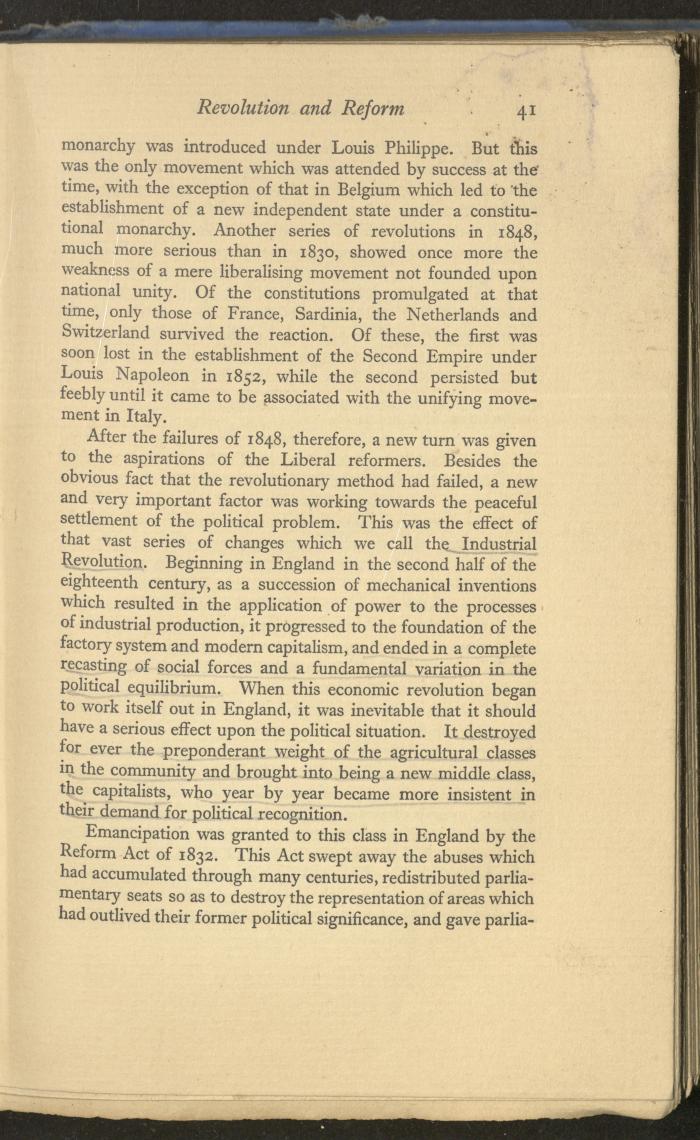 Revolution and Reform 41

monarchy was introduced under Louis Philippe. But this was the only movement which was attended by success at the time, with the exception of that in Belgium which led to the establishment of a new independent state under a constitutional monarchy. Another series of revolutions in 1848, much more serious than in 1830, showed once more the weakness of a mere liberalising movement not founded upon national unity. Of the constitutions promulgated at that time, only those of France, Sardinia, the Netherlands and Switzerland survived the reaction. Of these, the first was soon lost in the establishment of the Second Empire under Louis Napoleon in 1852, while the second persisted but feebly until it came to be associated with the unifying movement in Italy.

After the failures of 1848, therefore, a new turn was given to the aspirations of the Liberal reformers. Besides the obvious fact that the revolutionary method had failed, a new and very important factor was working towards the peaceful settlement of the political problem. This was the effect of that vast series of changes which we call the Industrial Revolution. Beginning in England in the second half of the eighteenth century, as a succession of mechanical inventions which resulted in the application of power to the processes of industrial production, it progressed to the foundation of the factory system and modern capitalism, and ended in a complete recasting of social forces and a fundamental variation in the political equilibrium. When this economic revolution began to work itself out in England, it was inevitable that it should have a serious effect upon the political situation. It destroyed for ever the preponderant weight of the agricultural classes in the community and brought into being a new middle class, the capitalists, who year by year became more insistent in their demand for political recognition.

Emancipation was granted to this class in England by the Reform Act of 1832. This Act swept away the abuses which had accumulated through many centuries, redistributed parliamentary seats so as to destroy the representation of areas which had outlived their former political significance, and gave parlia-